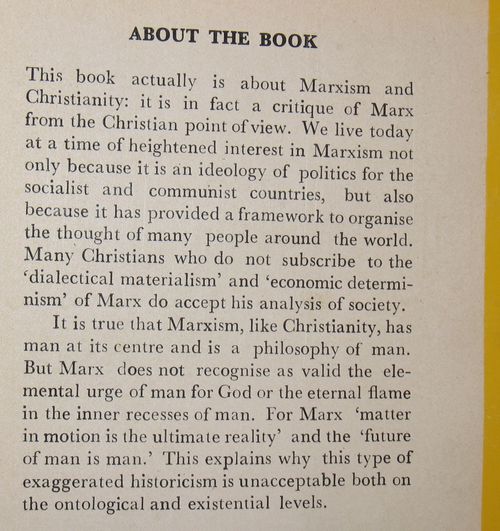 ABOUT THE BOOK

This book actually is about Marxism and Christianity: it is in fact a critique of Marx from the Christian point of view. We live today at a time of heightened interest in Marxism not only because it is an ideology of politics for the socialist and communist countries, but also because it has provided a framework to organise the thought of many people around the world. Many Christians who do not subscribe to the 'dialectical materialism' and 'economic determinism' of Marx do accept his analysis of society.

It is true that Marxism, like Christianity, has man at its centre and is a philosophy of man. But Marx does not recognise as valid the elemental urge of man for God or the eternal flame in the inner recesses of man. For Marx 'matter in motion is the ultimate reality' and the 'future of man is man.' This explains why this type of exaggerated historicism is unacceptable both on the ontological and existential levels.